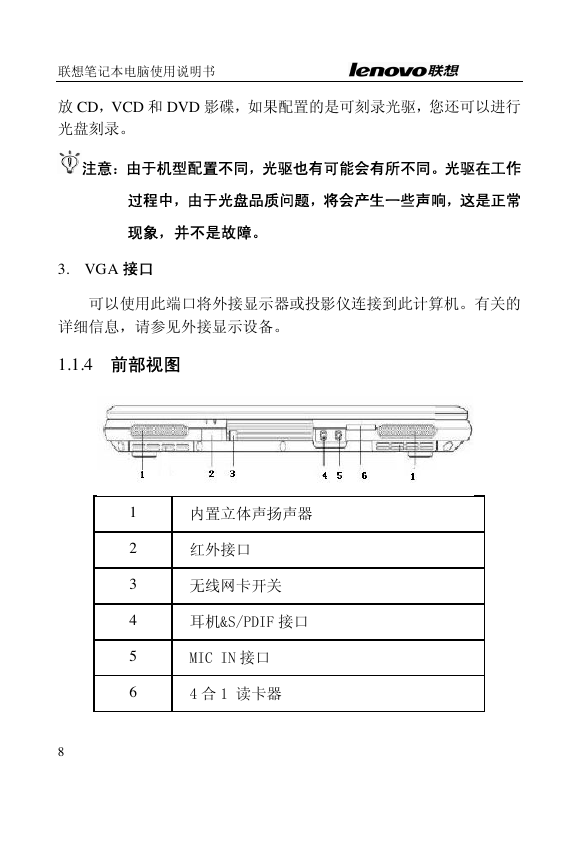 联想笔记本电脑使用说明书 lenovo联想

放 CD，VCD 和 DVD 影碟，如果配置的是可刻录光驱，您还可以进行光盘刻录。

注意：由于机型配置不同，光驱也有可能会有所不同。光驱在工作过程中，由于光盘品质问题，将会产生一些声响，这是正常现象，并不是故障。

3. VGA 接口

可以使用此端口将外接显示器或投影仪连接到此计算机。有关的详细信息，请参见外接显示设备。

1.1.4 前部视图

1 2 3 4 5 6 1

| 1 | 内置立体声扬声器 |
|---|---|
| 2 | 红外接口 |
| 3 | 无线网卡开关 |
| 4 | 耳机&S/PDIF 接口 |
| 5 | MIC IN 接口 |
| 6 | 4 合 1 读卡器 |

8